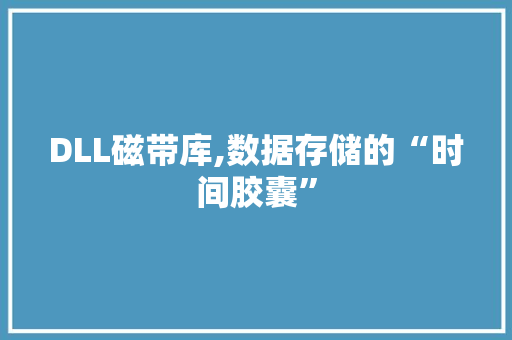 DLL磁带库,数据存储的“时间胶囊”